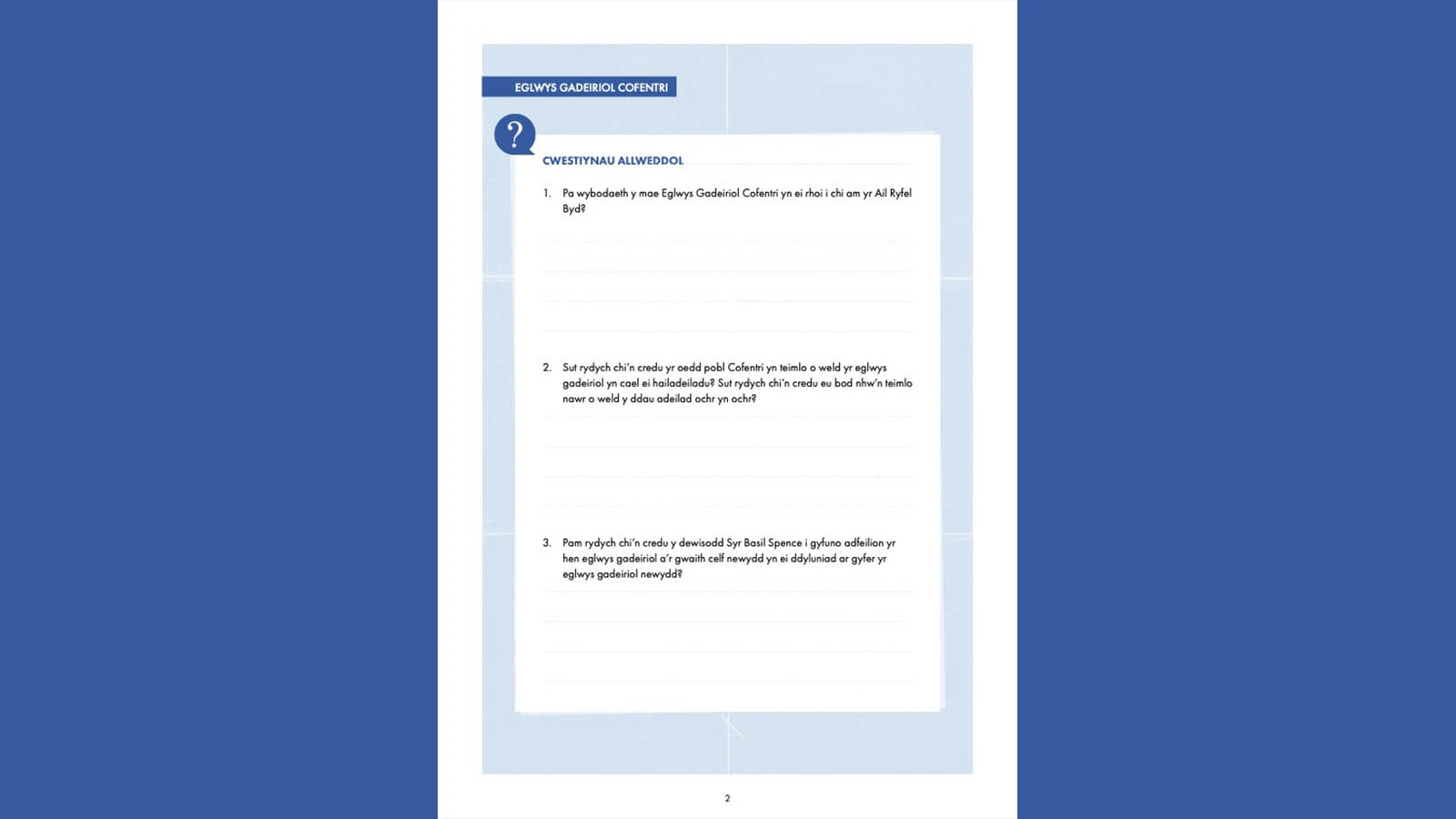 EGLWYS GADEIRIOL COFENTRI

?

CWESTIYNAU ALLWEDDOL

1. Pa wybodaeth y mae Eglwys Gadeiriol Cofentri yn ei rhoi i chi am yr Ail Ryfel Byd?

2. Sut rydych chi'n credu yr oedd pobl Cofentri yn teimlo o weld yr eglwys gadeiriol yn cael ei hailadeiladu? Sut rydych chi'n credu eu bod nhw'n teimlo nawr o weld y ddau adeilad ochr yn ochr?

3. Pam rydych chi'n credu y dewisodd Syr Basil Spence i gyfuno adfeilion yr hen eglwys gadeiriol a'r gwaith celf newydd yn ei ddyluniad ar gyfer yr eglwys gadeiriol newydd?

2